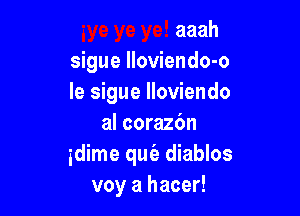 ¡ye ye ye! aaah
sigue lloviendo-o
le sigue lloviendo
al corazón
¡dime qué diablos
voy a hacer!